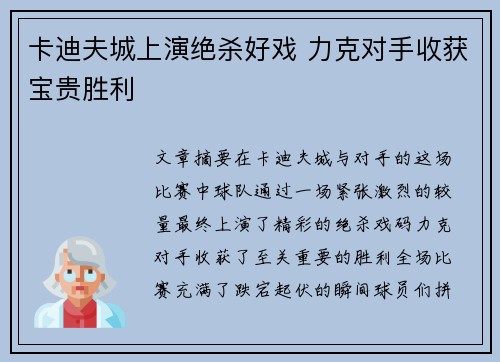 卡迪夫城上演绝杀好戏 力克对手收获宝贵胜利

文章摘要在卡迪夫城与对手的这场比赛中球队通过一场紧张激烈的较量最终上演了精彩的绝杀戏码力克对手收获了至关重要的胜利全场比赛充满了跌宕起伏的瞬间球员们拼